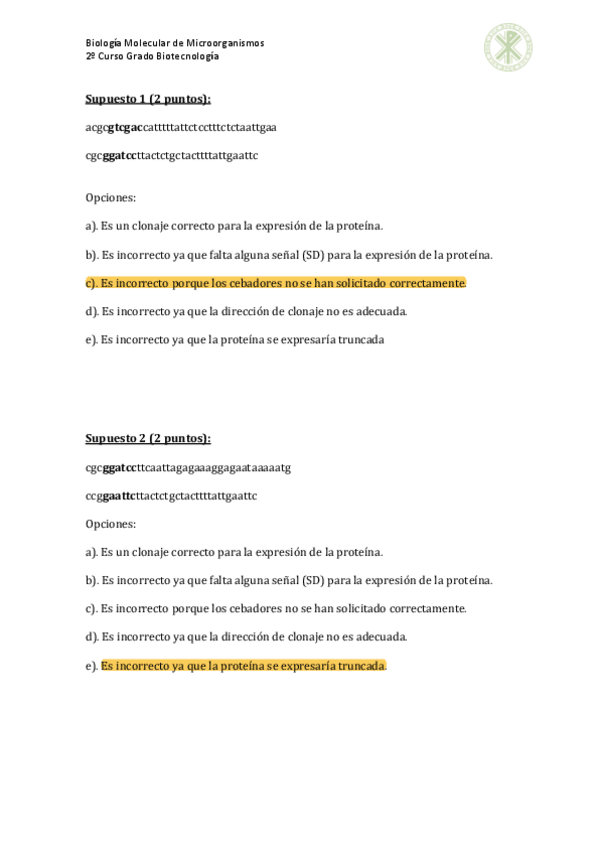 Biología Molecular de Microorganismos
2º Curso Grado Biotecnología

Supuesto 1 (2 puntos):

acgcgtcgaccatttttattctcctttctctaattgaa

cgcggatccttactctgctacttttattgaattc

Opciones:

a). Es un clonaje correcto para la expresión de la proteína.

b). Es incorrecto ya que falta alguna señal (SD) para la expresión de la proteína.

c). Es incorrecto porque los cebadores no se han solicitado correctamente.

d). Es incorrecto ya que la dirección de clonaje no es adecuada.

e). Es incorrecto ya que la proteína se expresaría truncada

Supuesto 2 (2 puntos):

cgcggatccttcaattagagaaaggagaataaaaatg

ccggaattcttactctgctacttttattgaattc

Opciones:

a). Es un clonaje correcto para la expresión de la proteína.

b). Es incorrecto ya que falta alguna señal (SD) para la expresión de la proteína.

c). Es incorrecto porque los cebadores no se han solicitado correctamente.

d). Es incorrecto ya que la dirección de clonaje no es adecuada.

e). Es incorrecto ya que la proteína se expresaría truncada.